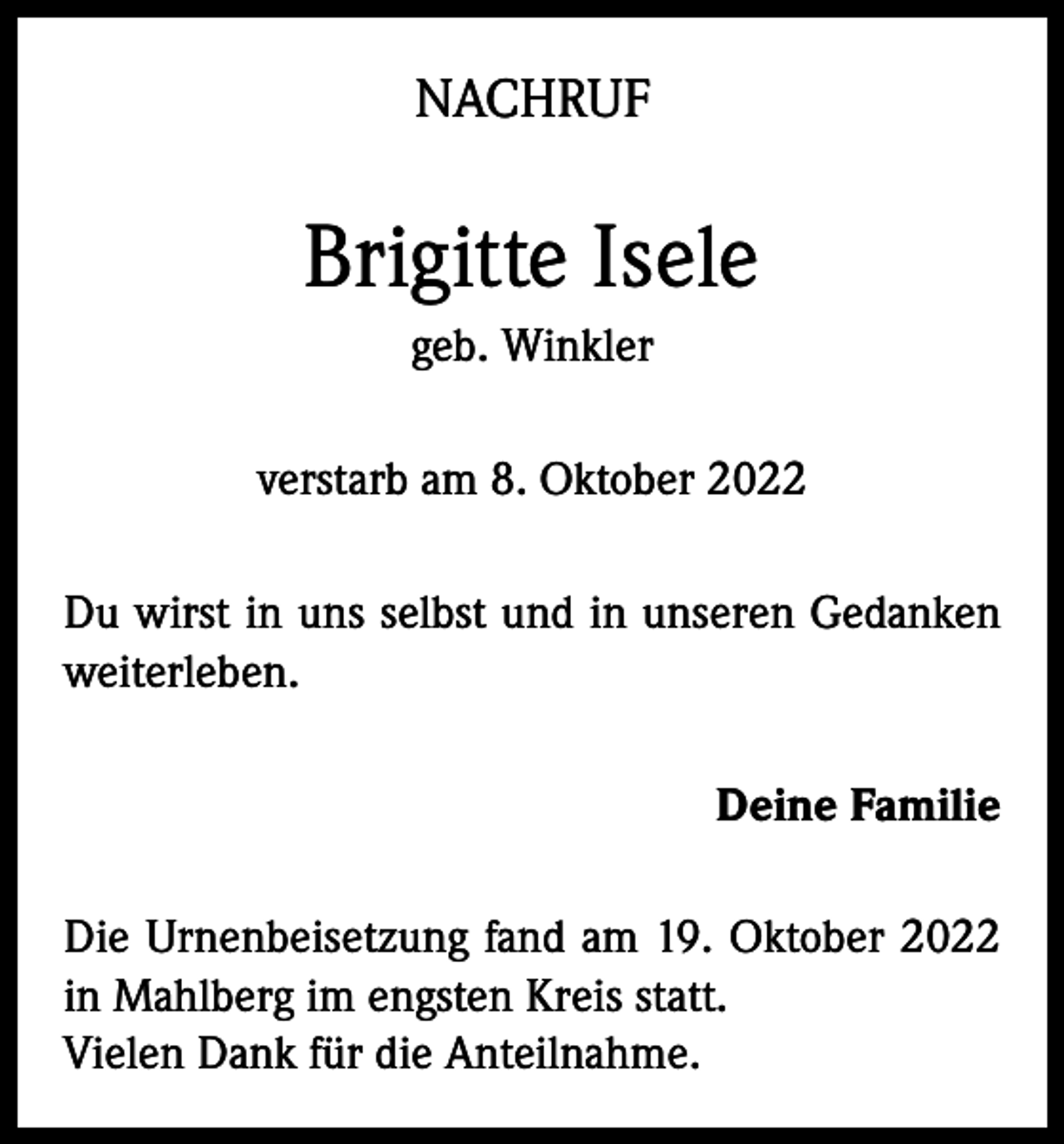 NACHRUF

Brigitte Isele

geb. Winkler

verstarb am 8. Oktober 2022

Du wirst in uns selbst und in unseren Gedanken weiterleben.

Deine Familie

Die Urnenbeisetzung fand am 19. Oktober 2022 in Mahlberg im engsten Kreis statt.
Vielen Dank für die Anteilnahme.